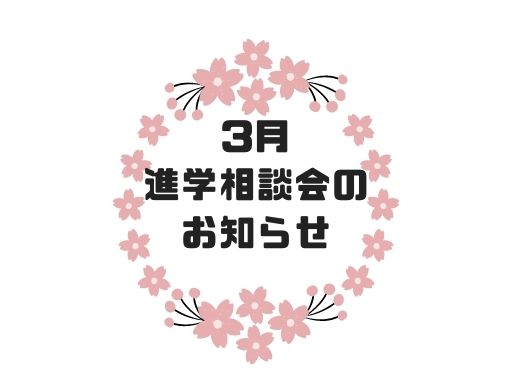 3月
進学相談会の
お知らせ